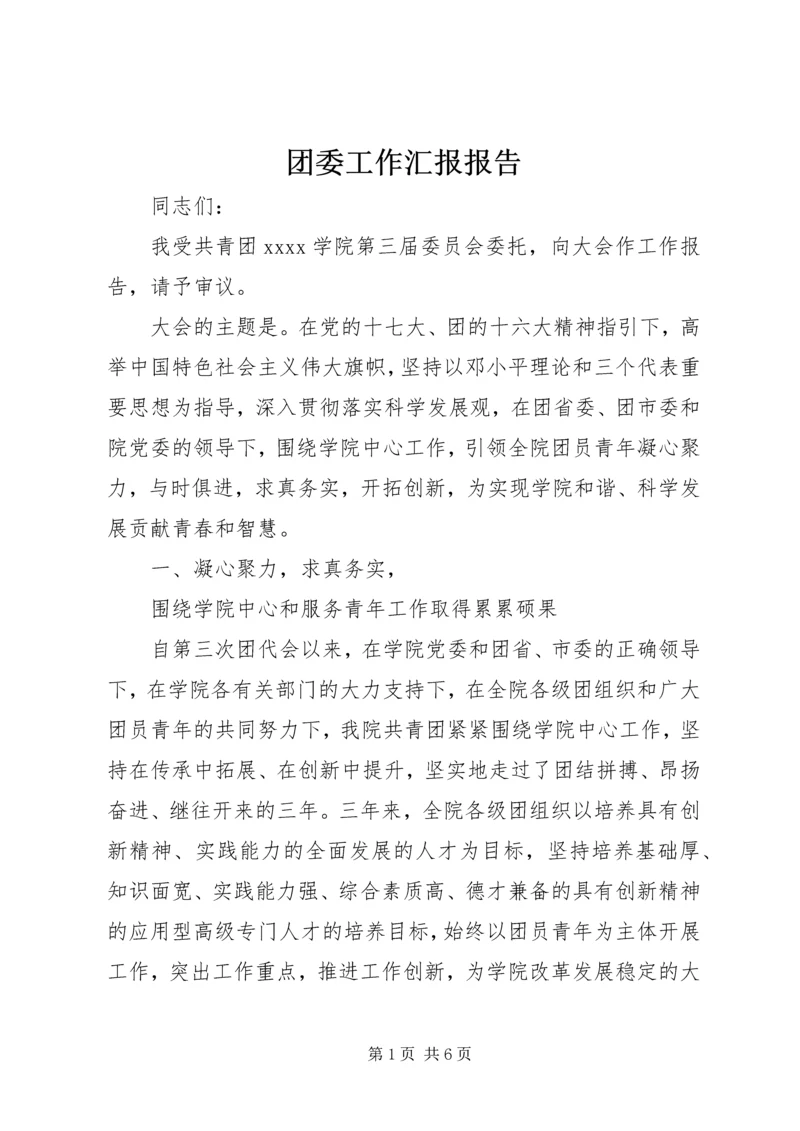 团委工作汇报报告

同志们：

我受共青团 xxxx 学院第三届委员会委托，向大会作工作报告，请予审议。

大会的主题是。在党的十七大、团的十六大精神指引下，高举中国特色社会主义伟大旗帜，坚持以邓小平理论和三个代表重要思想为指导，深入贯彻落实科学发展观，在团省委、团市委和院党委的领导下，围绕学院中心工作，引领全院团员青年凝心聚力，与时俱进，求真务实，开拓创新，为实现学院和谐、科学发展贡献青春和智慧。

一、凝心聚力，求真务实，

围绕学院中心和服务青年工作取得累累硕果

自第三次团代会以来，在学院党委和团省、市委的正确领导下，在学院各有关部门的大力支持下，在全院各级团组织和广大团员青年的共同努力下，我院共青团紧紧围绕学院中心工作，坚持在传承中拓展、在创新中提升，坚实地走过了团结拼搏、昂扬奋进、继往开来的三年。三年来，全院各级团组织以培养具有创新精神、实践能力的全面发展的人才为目标，坚持培养基础厚、知识面宽、实践能力强、综合素质高、德才兼备的具有创新精神的应用型高级专门人才的培养目标，始终以团员青年为主体开展工作，突出工作重点，推进工作创新，为学院改革发展稳定的大

第 1 页 共 6 页